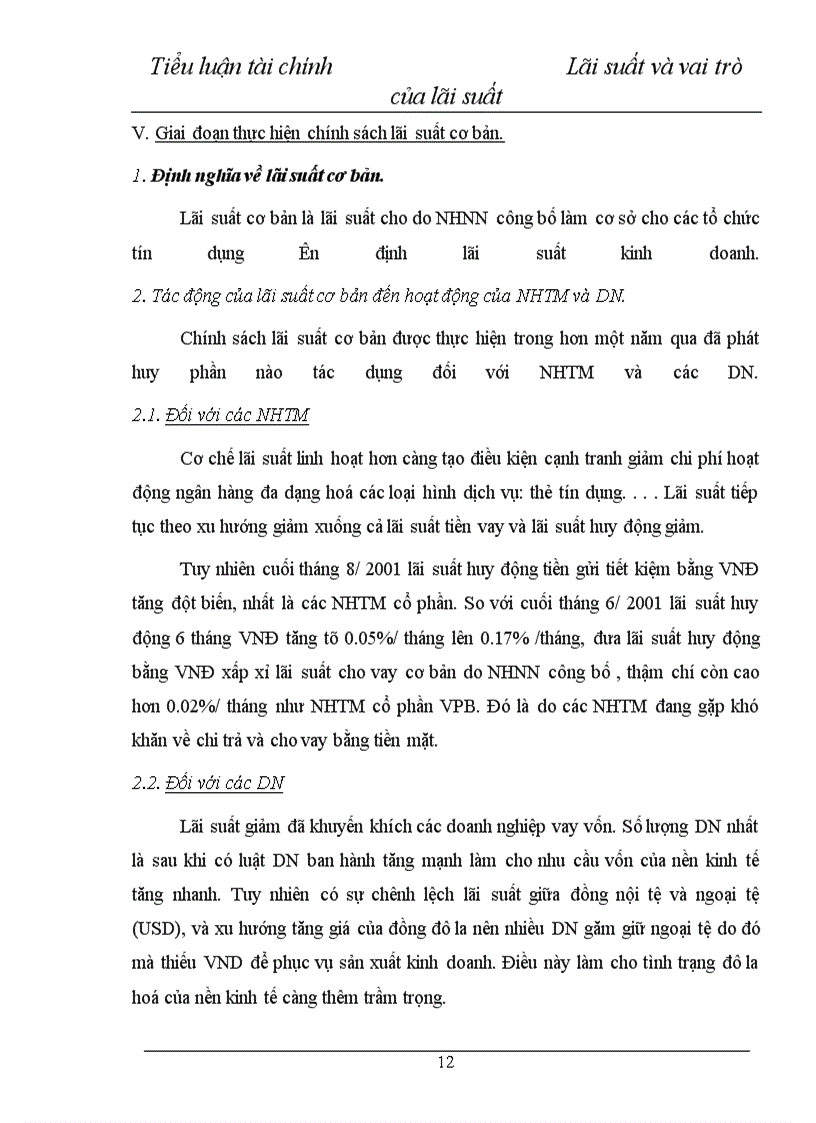 Tiểu luận tài chính Lãi suất và vai trò của lãi suất

V. Giai đoạn thực hiện chính sách lãi suất cơ bản.

1. Định nghĩa về lãi suất cơ bản.

Lãi suất cơ bản là lãi suất cho do NHNN công bố làm cơ sở cho các tổ chức tín dụng Ên định lãi suất kinh doanh.

2. Tác động của lãi suất cơ bản đến hoạt động của NHTM và DN.

Chính sách lãi suất cơ bản được thực hiện trong hơn một năm qua đã phát huy phần nào tác dụng đối với NHTM và các DN.

2.1. Đối với các NHTM

Cơ chế lãi suất linh hoạt hơn càng tạo điều kiện cạnh tranh giảm chi phí hoạt động ngân hàng đa dạng hoá các loại hình dịch vụ: thẻ tín dụng. . . . Lãi suất tiếp tục theo xu hướng giảm xuống cả lãi suất tiền vay và lãi suất huy động giảm.

Tuy nhiên cuối tháng 8/ 2001 lãi suất huy động tiền gửi tiết kiệm bằng VNĐ tăng đột biến, nhất là các NHTM cổ phần. So với cuối tháng 6/ 2001 lãi suất huy động 6 tháng VNĐ tăng tõ 0.05%/ tháng lên 0.17% /tháng, đưa lãi suất huy động bằng VNĐ xấp xỉ lãi suất cho vay cơ bản do NHNN công bố , thậm chí còn cao hơn 0.02%/ tháng như NHTM cổ phần VPB. Đó là do các NHTM đang gặp khó khăn về chi trả và cho vay bằng tiền mặt.

2.2. Đối với các DN

Lãi suất giảm đã khuyến khích các doanh nghiệp vay vốn. Số lượng DN nhất là sau khi có luật DN ban hành tăng mạnh làm cho nhu cầu vốn của nền kinh tế tăng nhanh. Tuy nhiên có sự chênh lệch lãi suất giữa đồng nội tệ và ngoại tệ (USD), và xu hướng tăng giá của đồng đô la nên nhiều DN găm giữ ngoại tệ do đó mà thiếu VND để phục vụ sản xuất kinh doanh. Điều này làm cho tình trạng đô la hoá của nền kinh tế càng thêm trầm trọng.

12